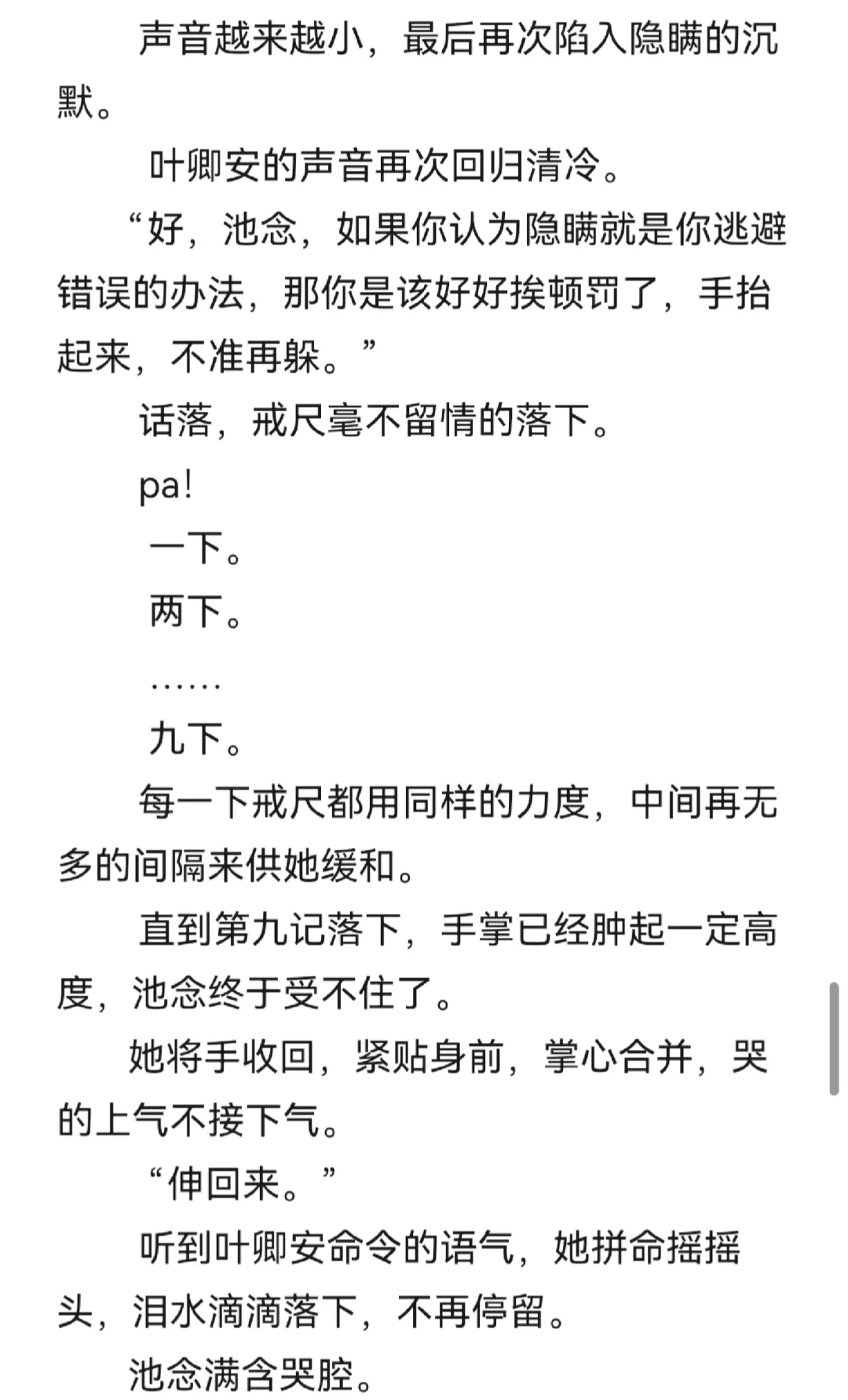 声音越来越小，最后再次陷入隐瞒的沉默。

叶卿安的声音再次回归清冷。

“好，池念，如果你认为隐瞒就是你逃避错误的办法，那你是该好好挨顿罚了，手抬起来，不准再躲。”

话落，戒尺毫不留情的落下。

pa!

一下。

两下。

……

九下。

每一下戒尺都用同样的力度，中间再无多的间隔来供她缓和。

直到第九记落下，手掌已经肿起一定高度，池念终于受不住了。

她将手收回，紧贴身前，掌心合并，哭的上气不接下气。

“伸回来。”

听到叶卿安命令的语气，她拼命摇摇头，泪水滴滴落下，不再停留。

池念满含哭腔。